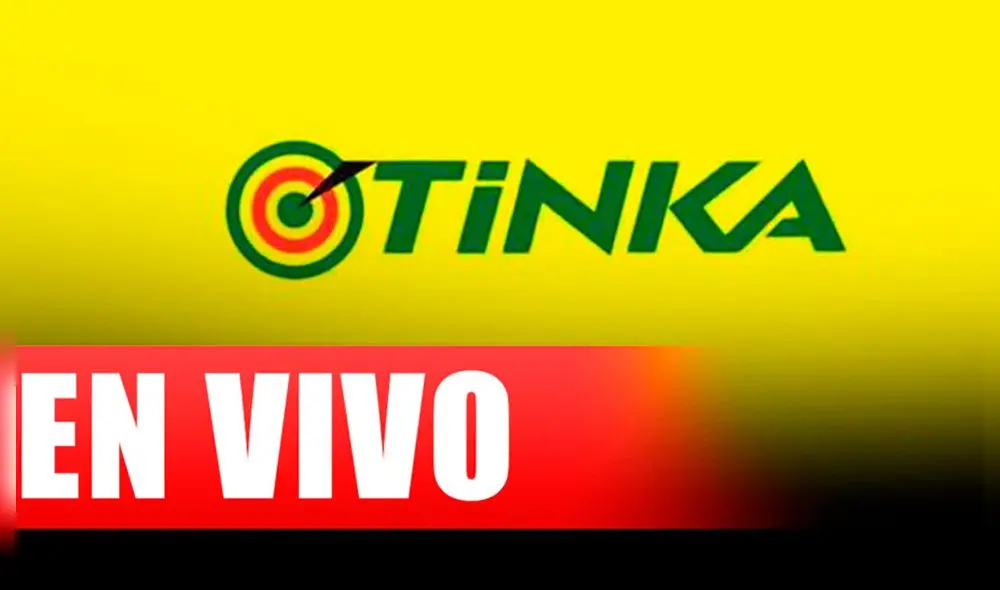 TiNKA

EN VIVO